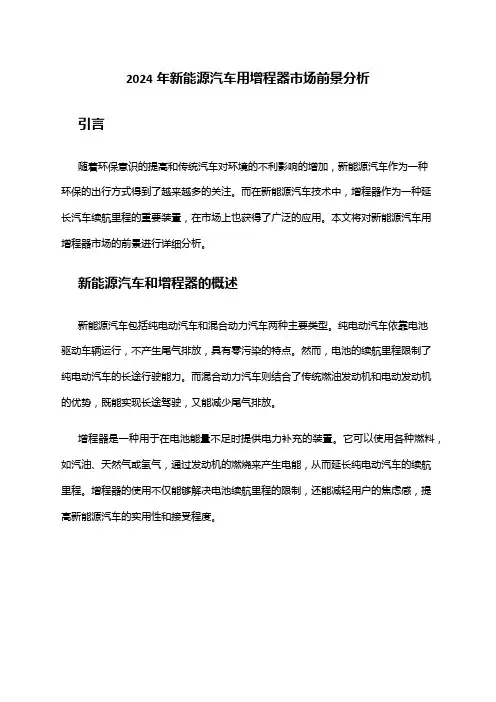 2024 年新能源汽车用增程器市场前景分析

引言

随着环保意识的提高和传统汽车对环境的不利影响的增加，新能源汽车作为一种环保的出行方式得到了越来越多的关注。而在新能源汽车技术中，增程器作为一种延长汽车续航里程的重要装置，在市场上也获得了广泛的应用。本文将对新能源汽车用增程器市场的前景进行详细分析。

新能源汽车和增程器的概述

新能源汽车包括纯电动汽车和混合动力汽车两种主要类型。纯电动汽车依靠电池驱动车辆运行，不产生尾气排放，具有零污染的特点。然而，电池的续航里程限制了纯电动汽车的长途行驶能力。而混合动力汽车则结合了传统燃油发动机和电动发动机的优势，既能实现长途驾驶，又能减少尾气排放。

增程器是一种用于在电池能量不足时提供电力补充的装置。它可以使用各种燃料，如汽油、天然气或氢气，通过发动机的燃烧来产生电能，从而延长纯电动汽车的续航里程。增程器的使用不仅能够解决电池续航里程的限制，还能减轻用户的焦虑感，提高新能源汽车的实用性和接受程度。